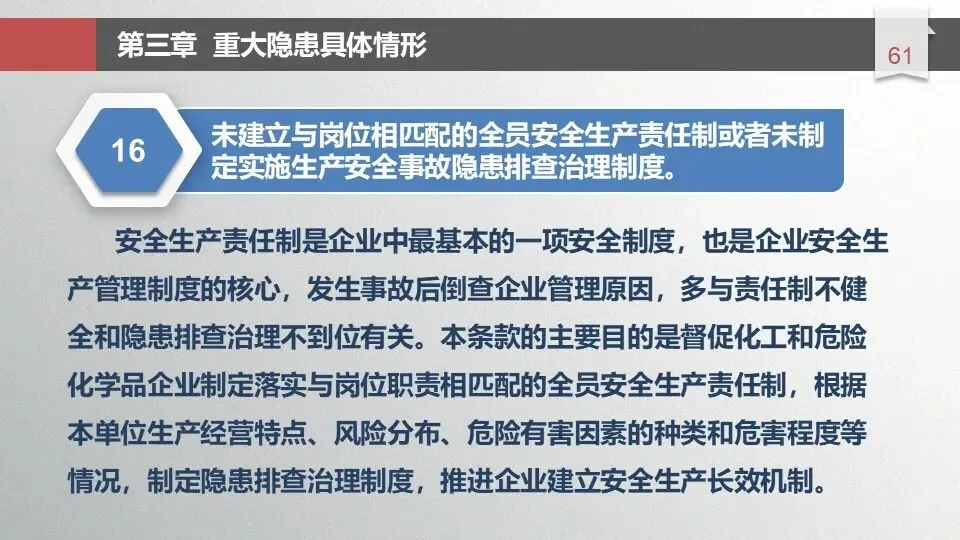 第三章 重大隐患具体情形

61

16

未建立与岗位相匹配的全员安全生产责任制或者未制定实施生产安全事故隐患排查治理制度。

安全生产责任制是企业中最基本的一项安全制度，也是企业安全生产管理制度的核心，发生事故后倒查企业管理原因，多与责任制不健全和隐患排查治理不到位有关。本条款的主要目的是督促化工和危险化学品企业制定落实与岗位职责相匹配的全员安全生产责任制，根据本单位生产经营特点、风险分布、危险有害因素的种类和危害程度等情况，制定隐患排查治理制度，推进企业建立安全生产长效机制。